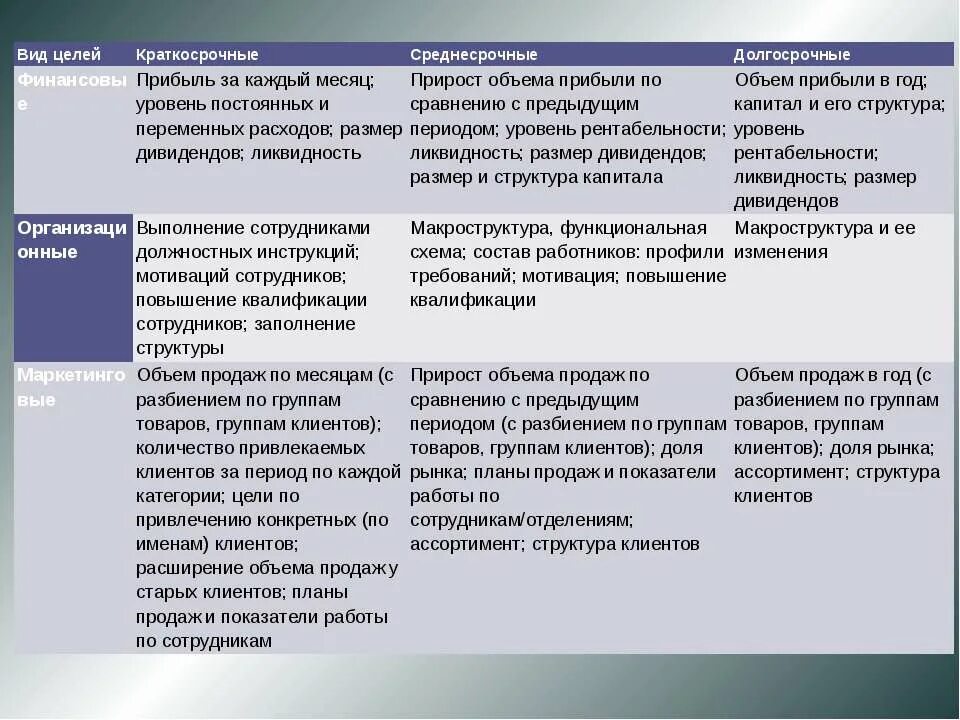 | Вид целей | Краткосрочные | Среднесрочные | Долгосрочные |
|---|---|---|---|
| Финансовые | Прибыль за каждый месяц; уровень постоянных и переменных расходов; размер дивидендов; ликвидность | Прирост объема прибыли по сравнению с предыдущим периодом; уровень рентабельности; ликвидность; размер дивидендов; размер и структура капитала | Объем прибыли в год; капитал и его структура; уровень рентабельности; ликвидность; размер дивидендов |
| Организационные | Выполнение сотрудниками должностных инструкций; мотиваций сотрудников; повышение квалификации сотрудников; заполнение структуры | Макроструктура, функциональная схема; состав работников: профили требований; мотивация; повышение квалификации | Макроструктура и ее изменения |
| Маркетинговые | Объем продаж по месяцам (с разбиением по группам товаров, группам клиентов); количество привлекаемых клиентов за период по каждой категории; цели по привлечению конкретных (по именам) клиентов; расширение объема продажу старых клиентов; планы продаж и показатели работы по сотрудникам | Прирост объема продаж по сравнению с предыдущим периодом (с разбиением по группам товаров, группам клиентов); доля рынка; планы продаж и показатели работы по сотрудникам/отделениям; ассортимент; структура клиентов | Объем продаж в год (с разбиением по группам товаров, группам клиентов); доля рынка; ассортимент; структура клиентов |